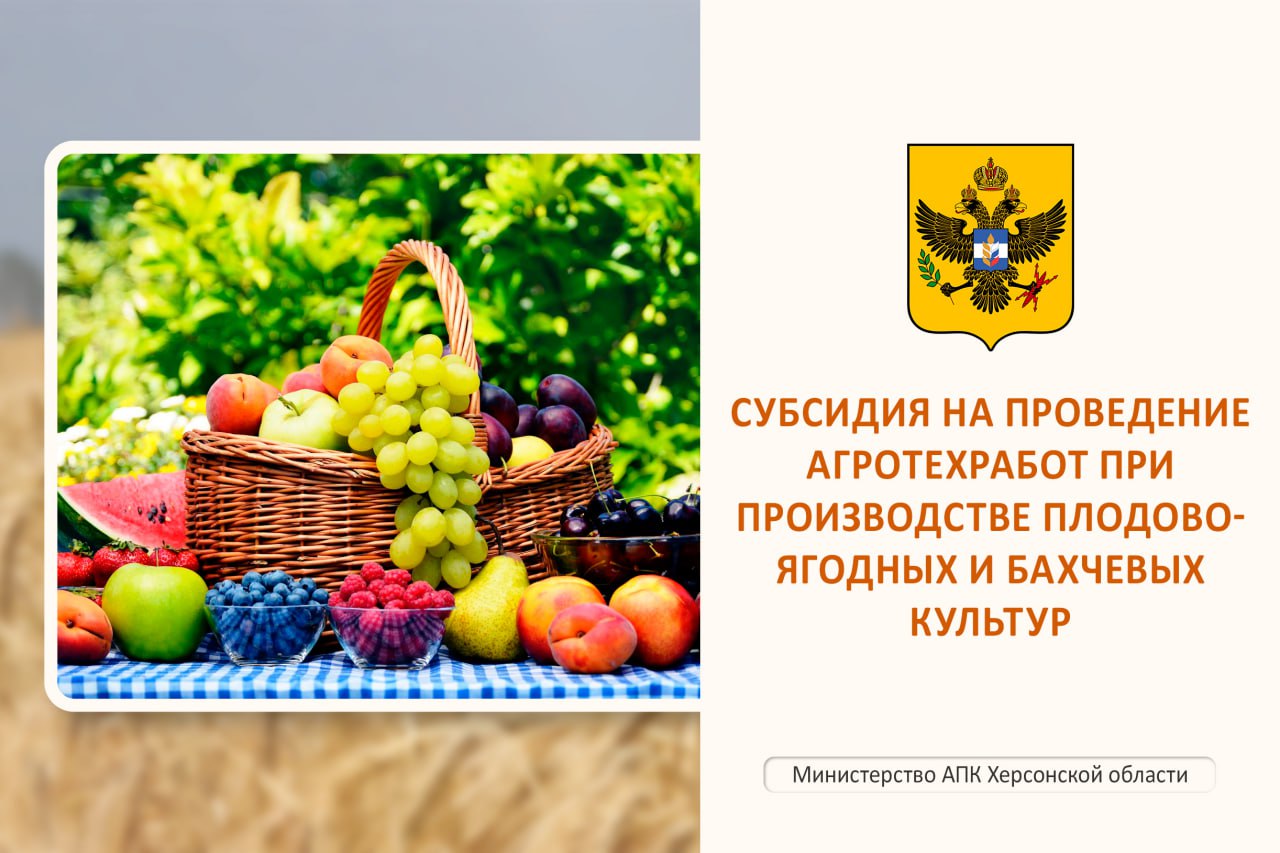 СУБСИДИЯ НА ПРОВЕДЕНИЕ АГРОТЕХРАБОТ ПРИ ПРОИЗВОДСТВЕ ПЛОДОВО-ЯГОДНЫХ И БАХЧЕВЫХ КУЛЬТУР

Министерство АПК Херсонской области